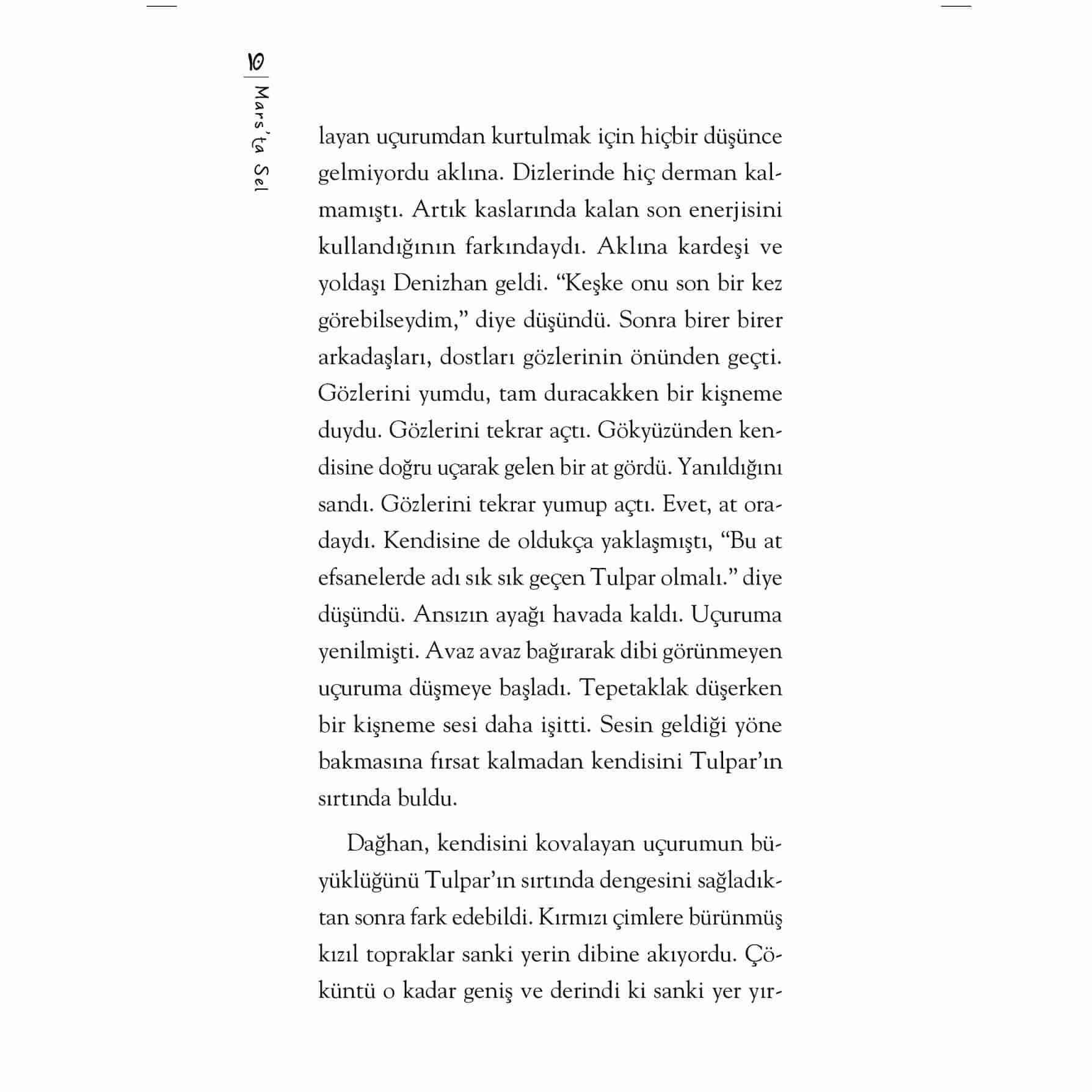 10 | Mars'ta Sel

layan uçurumdan kurtulmak için hiçbir düşünce gelmiyordu aklına. Dizlerinde hiç derman kalmamıştı. Artık kaslarında kalan son enerjisini kullandığının farkındaydı. Aklına kardeşi ve yoldaşı Denizhan geldi. “Keşke onu son bir kez görebilseydim,” diye düşündü. Sonra birer birer arkadaşları, dostları gözlerinin önünden geçti. Gözlerini yumdu, tam duracakken bir kişneme duydu. Gözlerini tekrar açtı. Gökyüzünden kendisine doğru uçarak gelen bir at gördü. Yanıldığını sandı. Gözlerini tekrar yumup açtı. Evet, at oradaydı. Kendisine de oldukça yaklaşmıştı, “Bu at efsanelerde adı sık sık geçen Tulpar olmalı.” diye düşündü. Ansızın ayağı havada kaldı. Uçuruma yenilmişti. Avaz avaz bağırarak dibi görünmeyen uçuruma düşmeye başladı. Tepetaklak düşerken bir kişneme sesi daha işitti. Sesin geldiği yöne bakmasına fırsat kalmadan kendisini Tulpar’ın sırtında buldu.

Dağhan, kendisini kovalayan uçurumun büyüklüğünü Tulpar’ın sırtında dengesini sağladıktan sonra fark edebildi. Kırmızı çimlere bürünmüş kızıl topraklar sanki yerin dibine akıyordu. Çöküntü o kadar geniş ve derindi ki sanki yer yır-